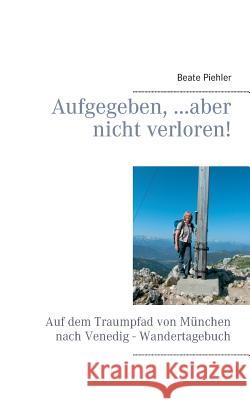 Beate Piehler

Aufgegeben, ...aber nicht verloren!

Auf dem Traumpfad von München nach Venedig - Wandertagebuch

Kraina Książek